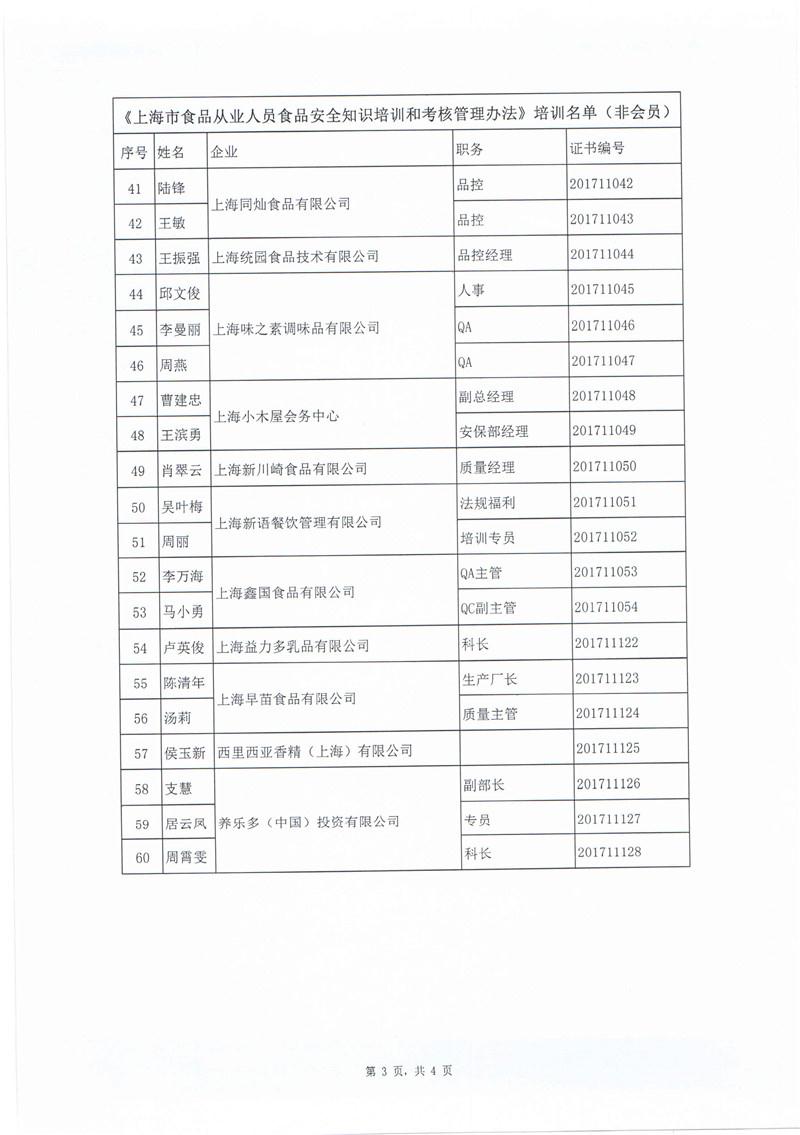 《上海市食品从业人员食品安全知识培训和考核管理办法》培训名单（非会员）

| 序号 | 姓名 | 企业 | 职务 | 证书编号 |
|---|---|---|---|---|
| 41 | 陆锋 | 上海同灿食品有限公司 | 品控 | 201711042 |
| 42 | 王敏 | 上海同灿食品有限公司 | 品控 | 201711043 |
| 43 | 王振强 | 上海统园食品技术有限公司 | 品控经理 | 201711044 |
| 44 | 邱文俊 | 上海味之素调味品有限公司 | 人事 | 201711045 |
| 45 | 李曼丽 | 上海味之素调味品有限公司 | QA | 201711046 |
| 46 | 周燕 | 上海味之素调味品有限公司 | QA | 201711047 |
| 47 | 曹建忠 | 上海小木屋会务中心 | 副总经理 | 201711048 |
| 48 | 王滨勇 | 上海小木屋会务中心 | 安保部经理 | 201711049 |
| 49 | 肖翠云 | 上海新川崎食品有限公司 | 质量经理 | 201711050 |
| 50 | 吴叶梅 | 上海新语餐饮管理有限公司 | 法规福利 | 201711051 |
| 51 | 周丽 | 上海新语餐饮管理有限公司 | 培训专员 | 201711052 |
| 52 | 李万海 | 上海鑫国食品有限公司 | QA主管 | 201711053 |
| 53 | 马小勇 | 上海鑫国食品有限公司 | QC副主管 | 201711054 |
| 54 | 卢英俊 | 上海益力多乳品有限公司 | 科长 | 201711122 |
| 55 | 陈清年 | 上海早苗食品有限公司 | 生产厂长 | 201711123 |
| 56 | 汤莉 | 上海早苗食品有限公司 | 质量主管 | 201711124 |
| 57 | 侯玉新 | 西里西亚香精（上海）有限公司 | | 201711125 |
| 58 | 支慧 | 养乐多（中国）投资有限公司 | 副部长 | 201711126 |
| 59 | 居云凤 | 养乐多（中国）投资有限公司 | 专员 | 201711127 |
| 60 | 周霄雯 | 养乐多（中国）投资有限公司 | 科长 | 201711128 |

第 3 页，共 4 页